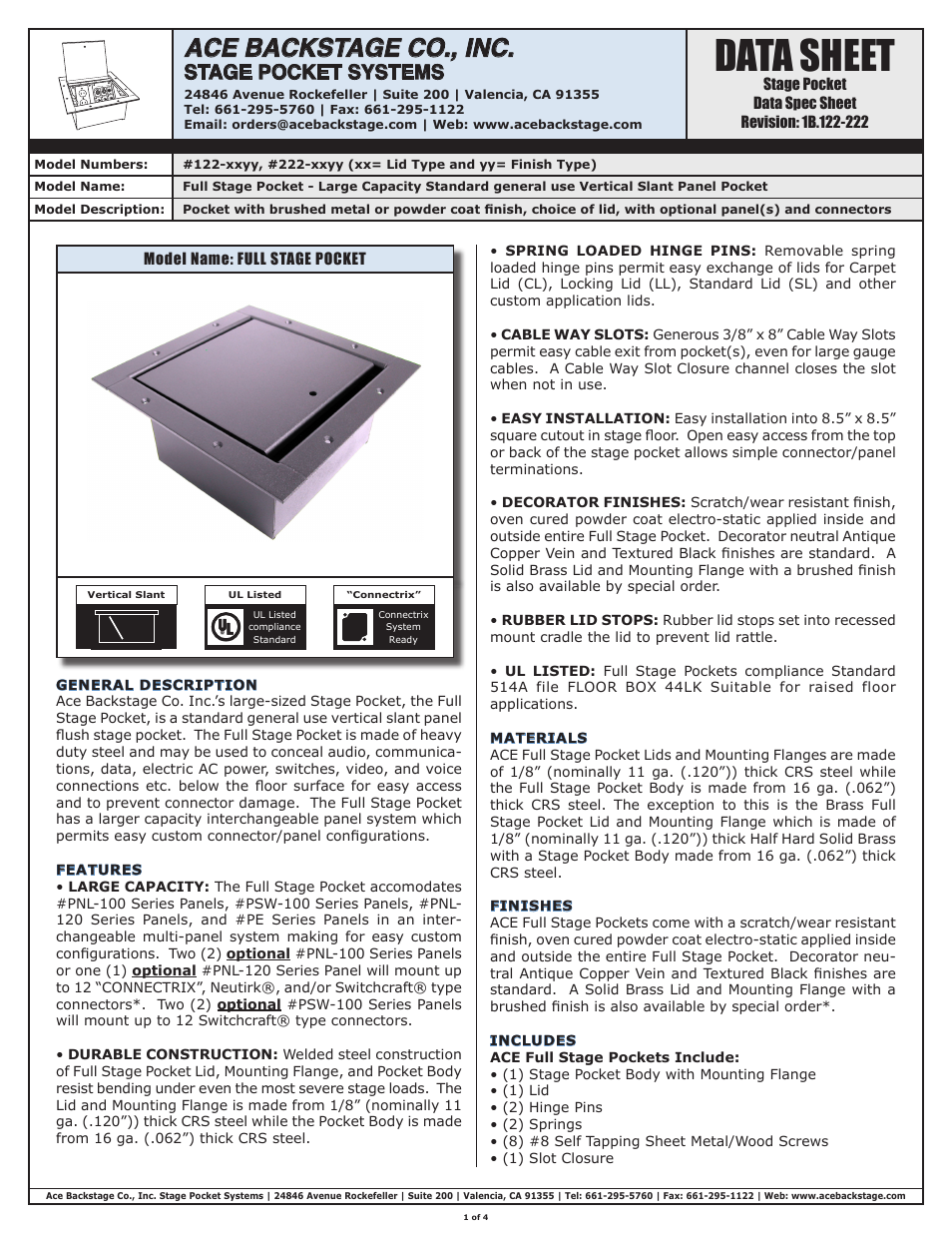 ACE BACKSTAGE CO., INC.
STAGE POCKET SYSTEMS
24846 Avenue Rockefeller | Suite 200 | Valencia, CA 91355
Tel: 661-295-5760 | Fax: 661-295-1122
Email: orders@acebackstage.com | Web: www.acebackstage.com

DATA SHEET
Stage Pocket
Data Spec Sheet
Revision: 1B.122-222

| Model Numbers: | #122-xxyy, #222-xxyy (xx= Lid Type and yy= Finish Type) |
|---|---|
| Model Name: | Full Stage Pocket - Large Capacity Standard general use Vertical Slant Panel Pocket |
| Model Description: | Pocket with brushed metal or powder coat finish, choice of lid, with optional panel(s) and connectors |

Model Name: FULL STAGE POCKET

Vertical Slant

UL Listed
UL Listed compliance Standard

"Connectrix"
Connectrix System Ready

GENERAL DESCRIPTION
Ace Backstage Co. Inc.'s large-sized Stage Pocket, the Full Stage Pocket, is a standard general use vertical slant panel flush stage pocket. The Full Stage Pocket is made of heavy duty steel and may be used to conceal audio, communications, data, electric AC power, switches, video, and voice connections etc. below the floor surface for easy access and to prevent connector damage. The Full Stage Pocket has a larger capacity interchangeable panel system which permits easy custom connector/panel configurations.

FEATURES
• LARGE CAPACITY: The Full Stage Pocket accomodates #PNL-100 Series Panels, #PSW-100 Series Panels, #PNL-120 Series Panels, and #PE Series Panels in an interchangeable multi-panel system making for easy custom configurations. Two (2) optional #PNL-100 Series Panels or one (1) optional #PNL-120 Series Panel will mount up to 12 "CONNECTRIX", Neutirk®, and/or Switchcraft® type connectors*. Two (2) optional #PSW-100 Series Panels will mount up to 12 Switchcraft® type connectors.

• DURABLE CONSTRUCTION: Welded steel construction of Full Stage Pocket Lid, Mounting Flange, and Pocket Body resist bending under even the most severe stage loads. The Lid and Mounting Flange is made from 1/8" (nominally 11 ga. (.120")) thick CRS steel while the Pocket Body is made from 16 ga. (.062") thick CRS steel.

• SPRING LOADED HINGE PINS: Removable spring loaded hinge pins permit easy exchange of lids for Carpet Lid (CL), Locking Lid (LL), Standard Lid (SL) and other custom application lids.

• CABLE WAY SLOTS: Generous 3/8" x 8" Cable Way Slots permit easy cable exit from pocket(s), even for large gauge cables. A Cable Way Slot Closure channel closes the slot when not in use.

• EASY INSTALLATION: Easy installation into 8.5" x 8.5" square cutout in stage floor. Open easy access from the top or back of the stage pocket allows simple connector/panel terminations.

• DECORATOR FINISHES: Scratch/wear resistant finish, oven cured powder coat electro-static applied inside and outside entire Full Stage Pocket. Decorator neutral Antique Copper Vein and Textured Black finishes are standard. A Solid Brass Lid and Mounting Flange with a brushed finish is also available by special order.

• RUBBER LID STOPS: Rubber lid stops set into recessed mount cradle the lid to prevent lid rattle.

• UL LISTED: Full Stage Pockets compliance Standard 514A file FLOOR BOX 44LK Suitable for raised floor applications.

MATERIALS
ACE Full Stage Pocket Lids and Mounting Flanges are made of 1/8" (nominally 11 ga. (.120")) thick CRS steel while the Full Stage Pocket Body is made from 16 ga. (.062") thick CRS steel. The exception to this is the Brass Full Stage Pocket Lid and Mounting Flange which is made of 1/8" (nominally 11 ga. (.120")) thick Half Hard Solid Brass with a Stage Pocket Body made from 16 ga. (.062") thick CRS steel.

FINISHES
ACE Full Stage Pockets come with a scratch/wear resistant finish, oven cured powder coat electro-static applied inside and outside the entire Full Stage Pocket. Decorator neutral Antique Copper Vein and Textured Black finishes are standard. A Solid Brass Lid and Mounting Flange with a brushed finish is also available by special order*.

INCLUDES
ACE Full Stage Pockets Include:
• (1) Stage Pocket Body with Mounting Flange
• (1) Lid
• (2) Hinge Pins
• (2) Springs
• (8) #8 Self Tapping Sheet Metal/Wood Screws
• (1) Slot Closure

Ace Backstage Co., Inc. Stage Pocket Systems | 24846 Avenue Rockefeller | Suite 200 | Valencia, CA 91355 | Tel: 661-295-5760 | Fax: 661-295-1122 | Web: www.acebackstage.com

1 of 4